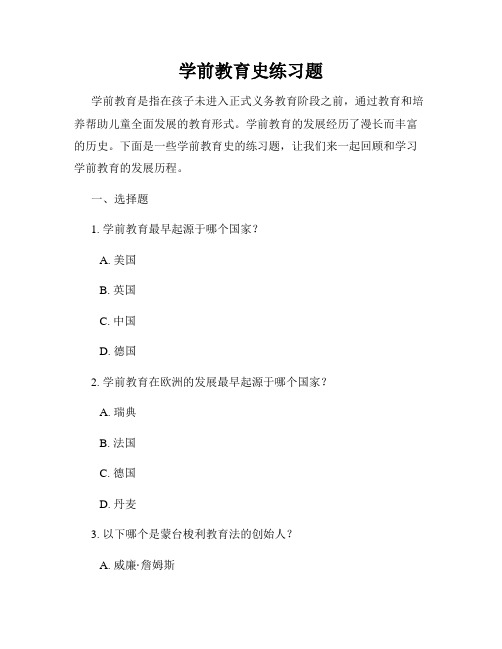 学前教育史练习题

学前教育是指在孩子未进入正式义务教育阶段之前，通过教育和培养帮助儿童全面发展的教育形式。学前教育的发展经历了漫长而丰富的历史。下面是一些学前教育史的练习题，让我们来一起回顾和学习学前教育的发展历程。

一、选择题

1. 学前教育最早起源于哪个国家？

A. 美国

B. 英国

C. 中国

D. 德国

2. 学前教育在欧洲的发展最早起源于哪个国家？

A. 瑞典

B. 法国

C. 德国

D. 丹麦

3. 以下哪个是蒙台梭利教育法的创始人？

A. 威廉·詹姆斯